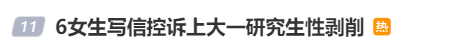 11 6女生写信控诉上大一研究生性剥削 热